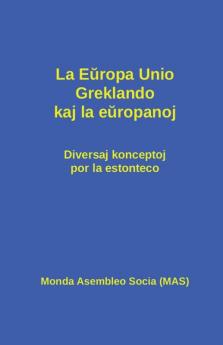 La Eŭropa Unio
Greklando
kaj la eŭropanoj

Diversaj konceptoj
por la estonteco

Monda Asembleo Socia (MAS)